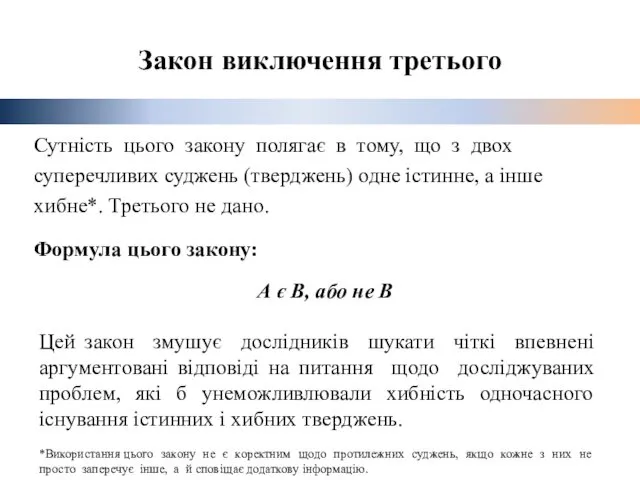 Закон виключення третього

Сутність цього закону полягає в тому, що з двох суперечливих суджень (тверджень) одне істинне, а інше хибне*. Третього не дано.

Формула цього закону:

А є В, або не В

Цей закон змушує дослідників шукати чіткі впевнені аргументовані відповіді на питання щодо досліджуваних проблем, які б унеможливлювали хибність одночасного існування істинних і хибних тверджень.

*Використання цього закону не є коректним щодо протилежних суджень, якщо кожне з них не просто заперечує інше, а й сповіщає додаткову інформацію.